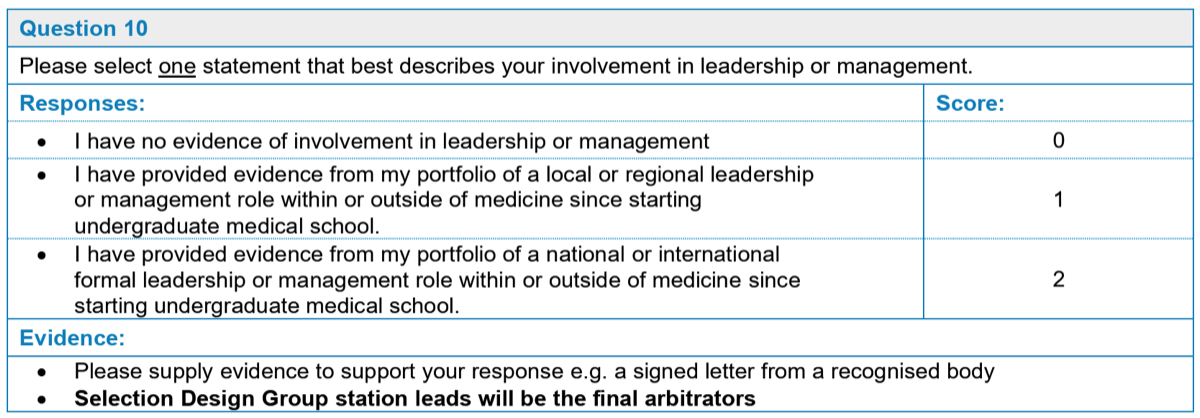 Question 10

Please select one statement that best describes your involvement in leadership or management.

| Responses: | Score: |
|---|---|
| • I have no evidence of involvement in leadership or management | 0 |
| • I have provided evidence from my portfolio of a local or regional leadership or management role within or outside of medicine since starting undergraduate medical school. | 1 |
| • I have provided evidence from my portfolio of a national or international formal leadership or management role within or outside of medicine since starting undergraduate medical school. | 2 |

Evidence:

• Please supply evidence to support your response e.g. a signed letter from a recognised body
• Selection Design Group station leads will be the final arbitrators